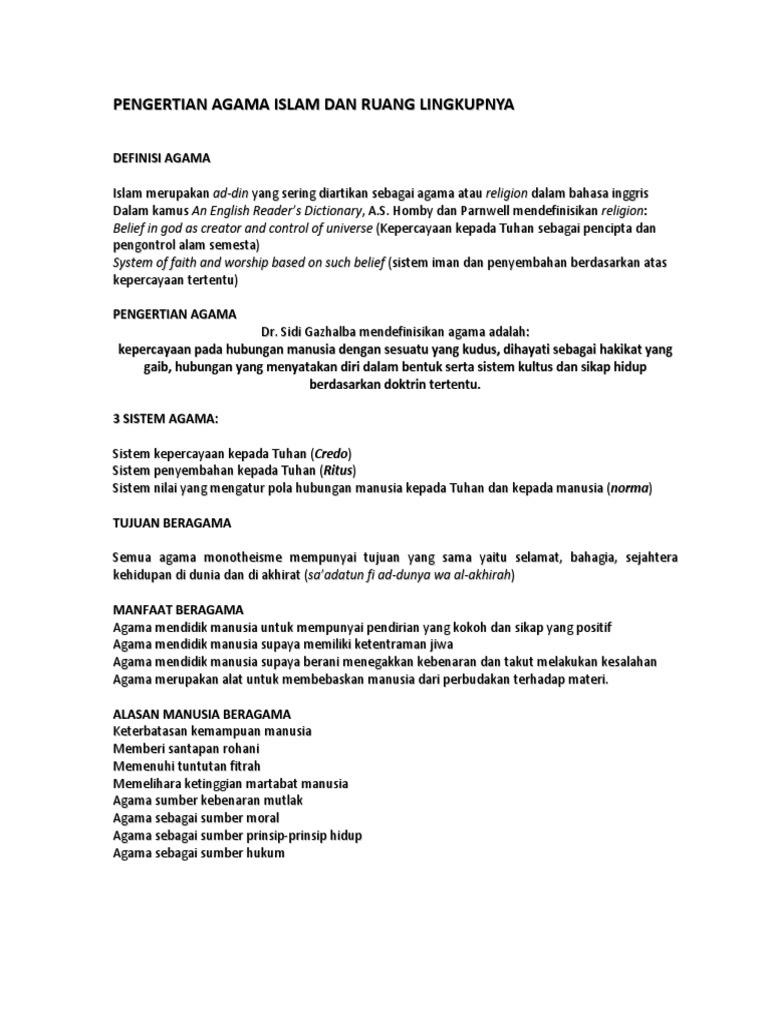 PENGERTIAN AGAMA ISLAM DAN RUANG LINGKUPNYA

DEFINISI AGAMA

Islam merupakan ad-din yang sering diartikan sebagai agama atau religion dalam bahasa inggris
Dalam kamus An English Reader's Dictionary, A.S. Homby dan Parnwell mendefinisikan religion:
Belief in god as creator and control of universe (Kepercayaan kepada Tuhan sebagai pencipta dan pengontrol alam semesta)
System of faith and worship based on such belief (sistem iman dan penyembahan berdasarkan atas kepercayaan tertentu)

PENGERTIAN AGAMA
Dr. Sidi Gazhalba mendefinisikan agama adalah:
kepercayaan pada hubungan manusia dengan sesuatu yang kudus, dihayati sebagai hakikat yang gaib, hubungan yang menyatakan diri dalam bentuk serta sistem kultus dan sikap hidup berdasarkan doktrin tertentu.

3 SISTEM AGAMA:

Sistem kepercayaan kepada Tuhan (Credo)
Sistem penyembahan kepada Tuhan (Ritus)
Sistem nilai yang mengatur pola hubungan manusia kepada Tuhan dan kepada manusia (norma)

TUJUAN BERAGAMA

Semua agama monotheisme mempunyai tujuan yang sama yaitu selamat, bahagia, sejahtera kehidupan di dunia dan di akhirat (sa'adatun fi ad-dunya wa al-akhirah)

MANFAAT BERAGAMA
Agama mendidik manusia untuk mempunyai pendirian yang kokoh dan sikap yang positif
Agama mendidik manusia supaya memiliki ketentraman jiwa
Agama mendidik manusia supaya berani menegakkan kebenaran dan takut melakukan kesalahan
Agama merupakan alat untuk membebaskan manusia dari perbudakan terhadap materi.

ALASAN MANUSIA BERAGAMA
Keterbatasan kemampuan manusia
Memberi santapan rohani
Memenuhi tuntutan fitrah
Memelihara ketinggian martabat manusia
Agama sumber kebenaran mutlak
Agama sebagai sumber moral
Agama sebagai sumber prinsip-prinsip hidup
Agama sebagai sumber hukum